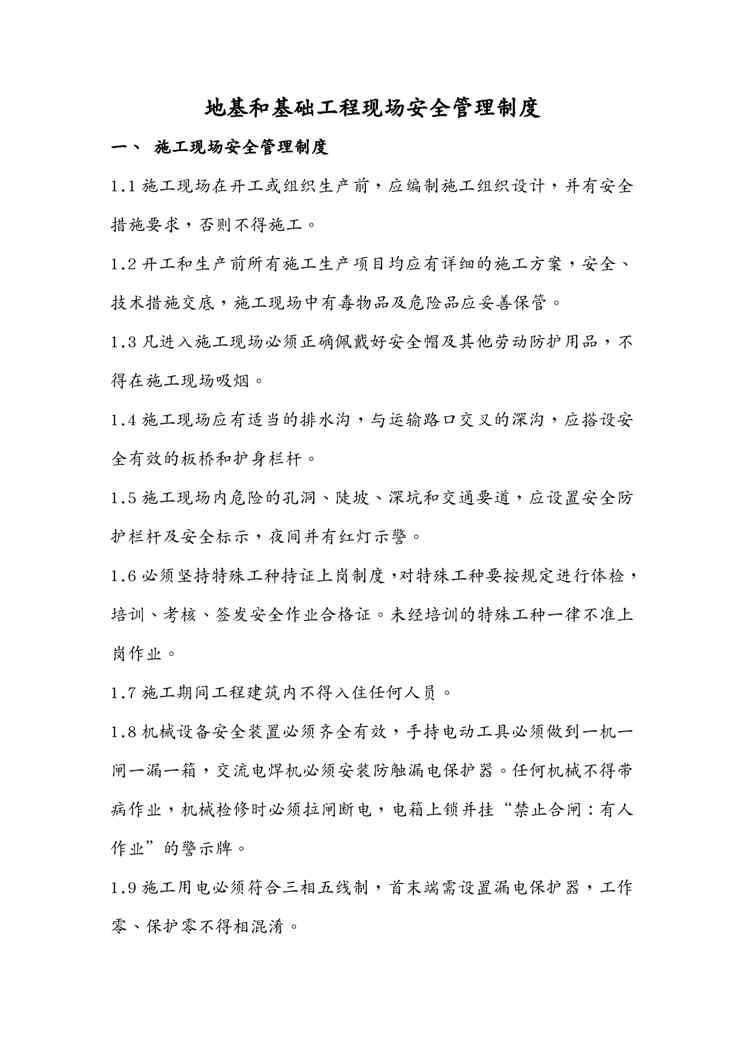 地基和基础工程现场安全管理制度

一、 施工现场安全管理制度

1.1 施工现场在开工或组织生产前，应编制施工组织设计，并有安全措施要求，否则不得施工。

1.2 开工和生产前所有施工生产项目均应有详细的施工方案，安全、技术措施交底，施工现场中有毒物品及危险品应妥善保管。

1.3 凡进入施工现场必须正确佩戴好安全帽及其他劳动防护用品，不得在施工现场吸烟。

1.4 施工现场应有适当的排水沟，与运输路口交叉的深沟，应搭设安全有效的板桥和护身栏杆。

1.5 施工现场内危险的孔洞、陡坡、深坑和交通要道，应设置安全防护栏杆及安全标示，夜间并有红灯示警。

1.6 必须坚持特殊工种持证上岗制度，对特殊工种要按规定进行体检，培训、考核、签发安全作业合格证。未经培训的特殊工种一律不准上岗作业。

1.7 施工期间工程建筑内不得入住任何人员。

1.8 机械设备安全装置必须齐全有效，手持电动工具必须做到一机一闸一漏一箱，交流电焊机必须安装防触漏电保护器。任何机械不得带病作业，机械检修时必须拉闸断电，电箱上锁并挂“禁止合闸：有人作业”的警示牌。

1.9 施工用电必须符合三相五线制，首末端需设置漏电保护器，工作零、保护零不得相混淆。